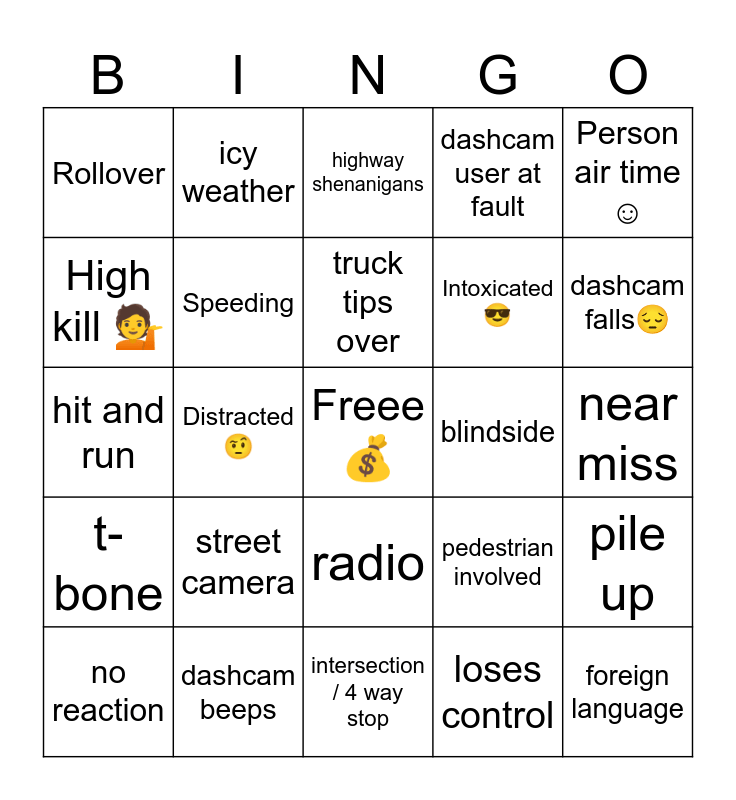 | B | I | N | G | O |
|---|---|---|---|---|
| Rollover | icy weather | highway shenanigans | dashcam user at fault | Person air time ☺ |
| High kill 💁 | Speeding | truck tips over | Intoxicated 😎 | dashcam falls😔 |
| hit and run | Distracted 🤨 | Freee 💰 | blindside | near miss |
| t-bone | street camera | radio | pedestrian involved | pile up |
| no reaction | dashcam beeps | intersection / 4 way stop | loses control | foreign language |